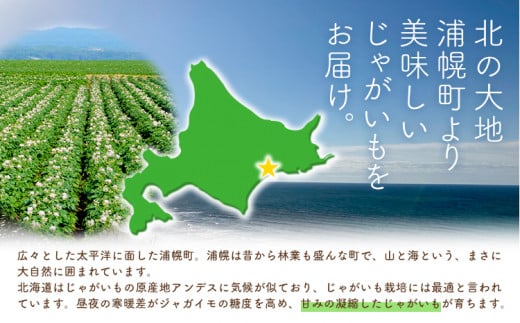 北の大地
浦幌町より
美味しい
じゃがいもを
お届け。

広々とした太平洋に面した浦幌町。浦幌は昔から林業も盛んな町で、山と海という、まさに大自然に囲まれています。
北海道はじゃがいもの原産地アンデスに気候が似ており、じゃがいも栽培には最適と言われています。昼夜の寒暖差がジャガイモの糖度を高め、甘みの凝縮したじゃがいもが育ちます。